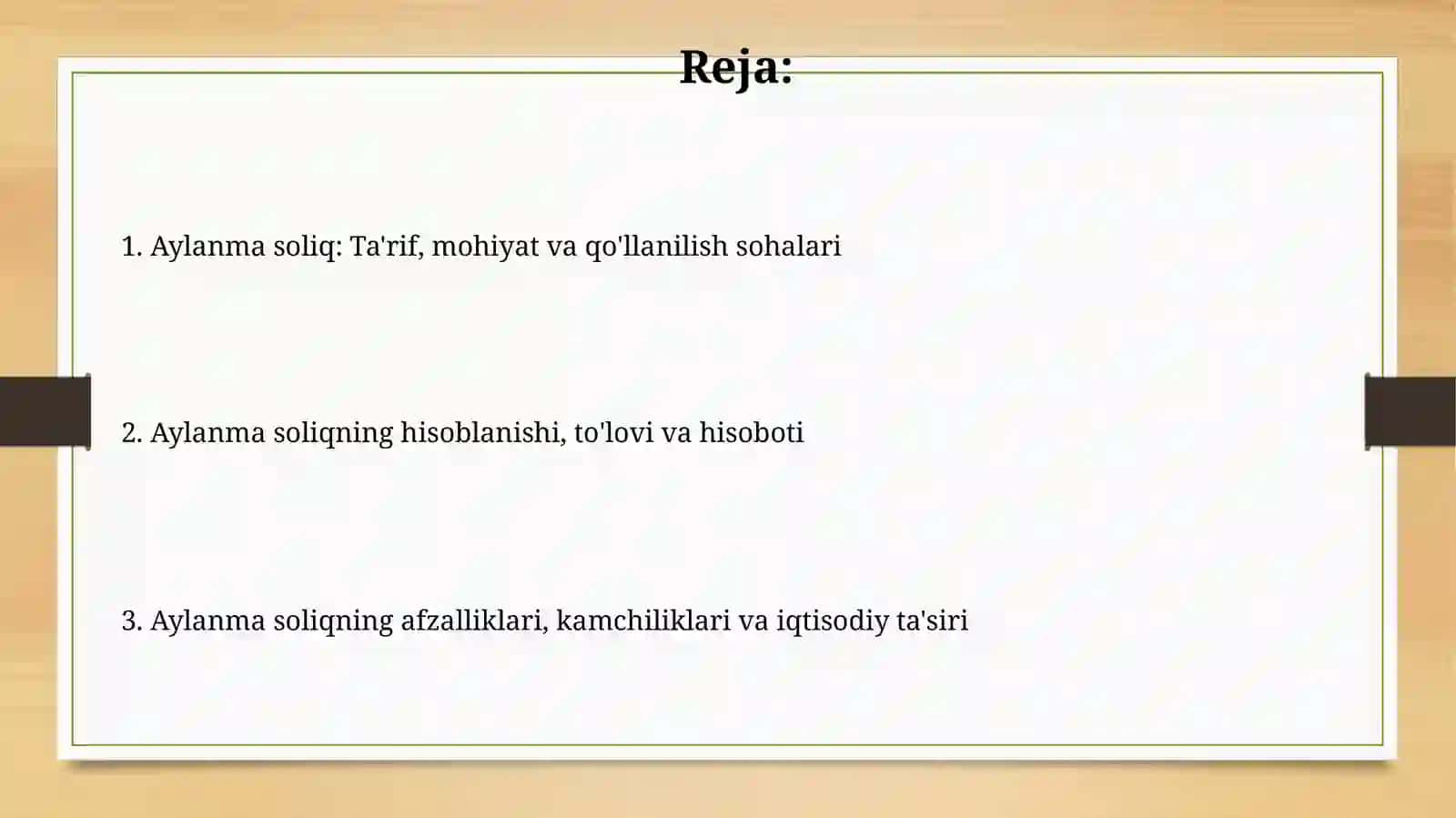 Reja:

1. Aylanma soliq: Ta'rif, mohiyat va qo'llanilish sohalari

2. Aylanma soliqning hisoblanishi, to'lovi va hisoboti

3. Aylanma soliqning afzalliklari, kamchiliklari va iqtisodiy ta'siri